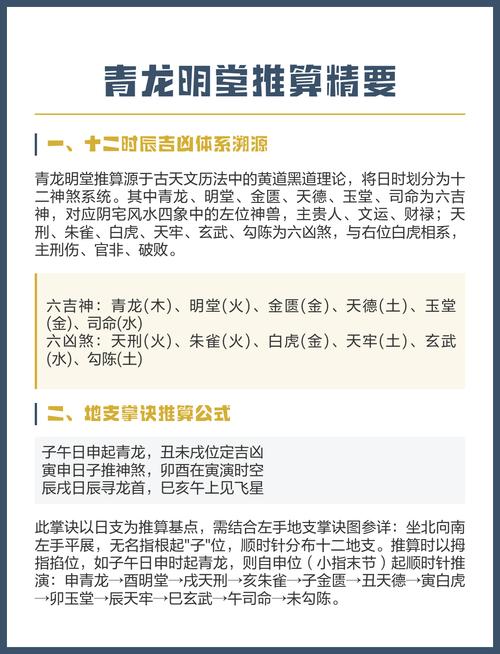 青龙明堂推算精要

一、十二时辰吉凶体系溯源

青龙明堂推算源于古天文历法中的黄道黑道理论，将日时划分为十二神煞系统。其中青龙、明堂、金匮、天德、玉堂、司命为六吉神，对应阴宅风水四象中的左位神兽，主贵人、文运、财禄；天刑、朱雀、白虎、天牢、玄武、勾陈为六凶煞，与右位白虎相系，主刑伤、官非、破败。

六吉神：青龙(木)、明堂(火)、金匮(金)、天德(土)、玉堂(金)、司命(水)
六凶煞：天刑(火)、朱雀(火)、白虎(金)、天牢(土)、玄武(水)、勾陈(土)

二、地支掌诀推算公式

子午日申起青龙，丑未戌位定吉凶
寅申日子推神煞，卯酉在寅演时空
辰戌日辰寻龙首，巳亥午上见飞星

此掌诀以日支为推算基点，需结合左手地支掌诀图参详：坐北向南左手平展，无名指根起"子"位，顺时针分布十二地支。推算时以拇指掐位，如子午日申时起青龙，则自申位（小指末节）起顺时针推演：申青龙→酉明堂→戌天刑→亥朱雀→子金匮→丑天德→寅白虎→卯玉堂→辰天牢→巳玄武→午司命→未勾陈。